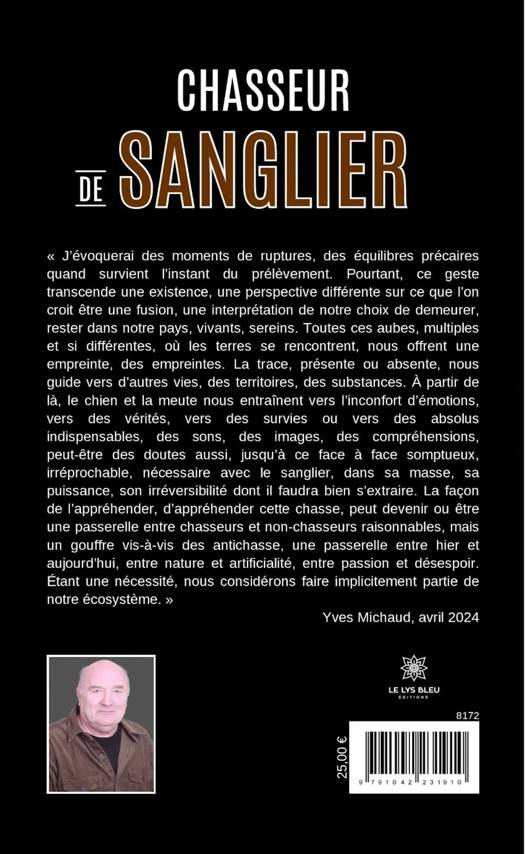 CHASSEUR
DE SANGLIER

« J'évoquerai des moments de ruptures, des équilibres précaires quand survient l'instant du prélèvement. Pourtant, ce geste transcende une existence, une perspective différente sur ce que l'on croit être une fusion, une interprétation de notre choix de demeurer, rester dans notre pays, vivants, sereins. Toutes ces aubes, multiples et si différentes, où les terres se rencontrent, nous offrent une empreinte, des empreintes. La trace, présente ou absente, nous guide vers d'autres vies, des territoires, des substances. À partir de là, le chien et la meute nous entraînent vers l'inconfort d'émotions, vers des vérités, vers des survies ou vers des absolus indispensables, des sons, des images, des compréhensions, peut-être des doutes aussi, jusqu'à ce face à face somptueux, irréprochable, nécessaire avec le sanglier, dans sa masse, sa puissance, son irréversibilité dont il faudra bien s'extraire. La façon de l'appréhender, d'appréhender cette chasse, peut devenir ou être une passerelle entre chasseurs et non-chasseurs raisonnables, mais un gouffre vis-à-vis des antichasse, une passerelle entre hier et aujourd'hui, entre nature et artificialité, entre passion et désespoir. Étant une nécessité, nous considérons faire implicitement partie de notre écosystème. »

Yves Michaud, avril 2024

LE LYS BLEU
ÉDITIONS

8172

25,00 €

9 791042 231910